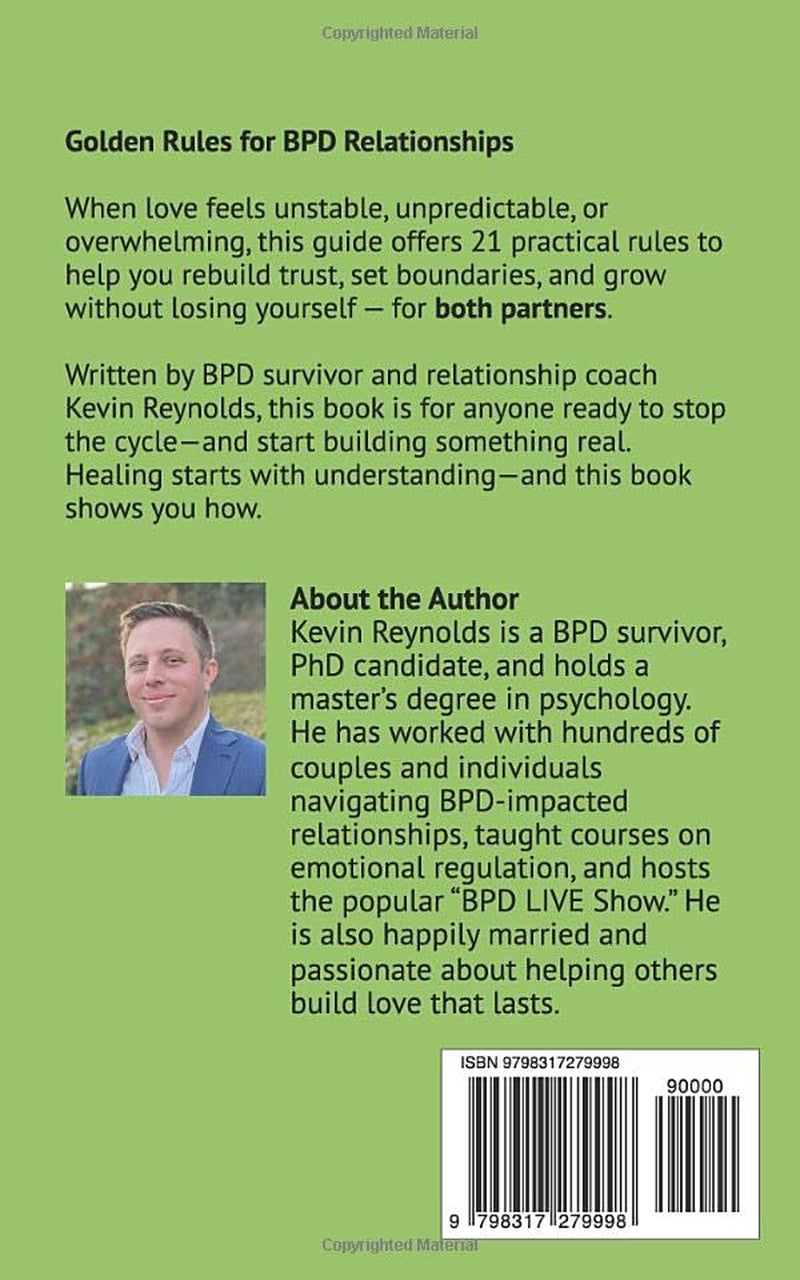 Copyrighted Material

Golden Rules for BPD Relationships

When love feels unstable, unpredictable, or overwhelming, this guide offers 21 practical rules to help you rebuild trust, set boundaries, and grow without losing yourself — for both partners.

Written by BPD survivor and relationship coach Kevin Reynolds, this book is for anyone ready to stop the cycle—and start building something real. Healing starts with understanding—and this book shows you how.

About the Author
Kevin Reynolds is a BPD survivor, PhD candidate, and holds a master's degree in psychology. He has worked with hundreds of couples and individuals navigating BPD-impacted relationships, taught courses on emotional regulation, and hosts the popular "BPD LIVE Show." He is also happily married and passionate about helping others build love that lasts.

ISBN 9798317279998

90000

9 798317 279998

Copyrighted Material